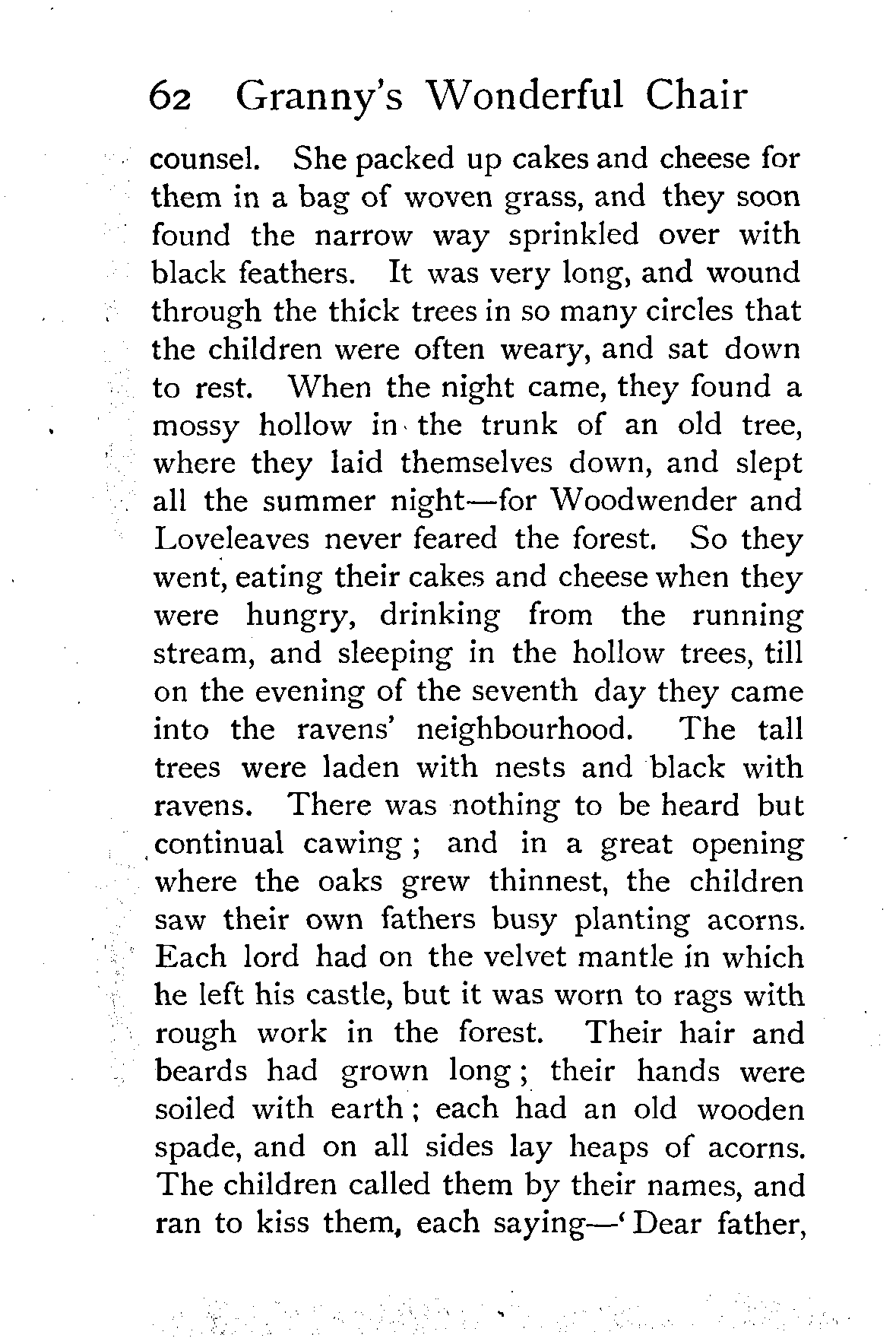 62 Granny's Wonderful Chair

counsel. She packed up cakes and cheese for them in a bag of woven grass, and they soon found the narrow way sprinkled over with black feathers. It was very long, and wound through the thick trees in so many circles that the children were often weary, and sat down to rest. When the night came, they found a mossy hollow in the trunk of an old tree, where they laid themselves down, and slept all the summer night—for Woodwender and Loveleaves never feared the forest. So they went, eating their cakes and cheese when they were hungry, drinking from the running stream, and sleeping in the hollow trees, till on the evening of the seventh day they came into the ravens' neighbourhood. The tall trees were laden with nests and black with ravens. There was nothing to be heard but continual cawing; and in a great opening where the oaks grew thinnest, the children saw their own fathers busy planting acorns. Each lord had on the velvet mantle in which he left his castle, but it was worn to rags with rough work in the forest. Their hair and beards had grown long; their hands were soiled with earth; each had an old wooden spade, and on all sides lay heaps of acorns. The children called them by their names, and ran to kiss them, each saying—'Dear father,